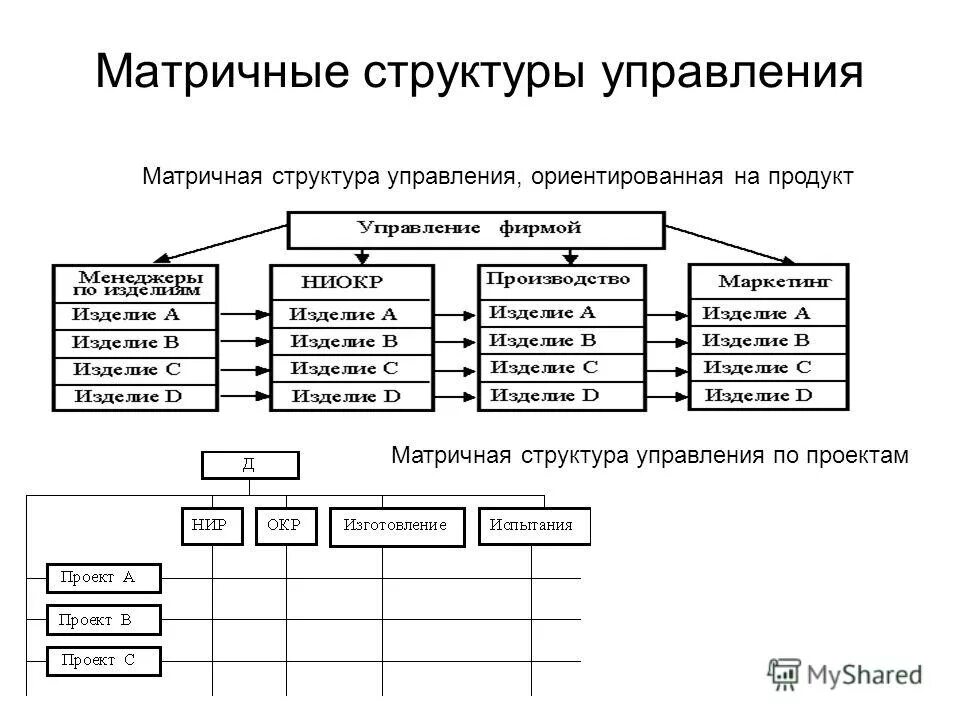 Матричные структуры управления

Матричная структура управления, ориентированная на продукт

Управление фирмой

Менеджеры по изделиям
Изделие A
Изделие B
Изделие C
Изделие D

НИОКР
Изделие A
Изделие B
Изделие C
Изделие D

Производство
Изделие A
Изделие B
Изделие C
Изделие D

Маркетинг
Изделие A
Изделие B
Изделие C
Изделие D

Матричная структура управления по проектам

Д

НИР
ОКР
Изготовление
Испытания

Проект A
Проект B
Проект C

MyShared